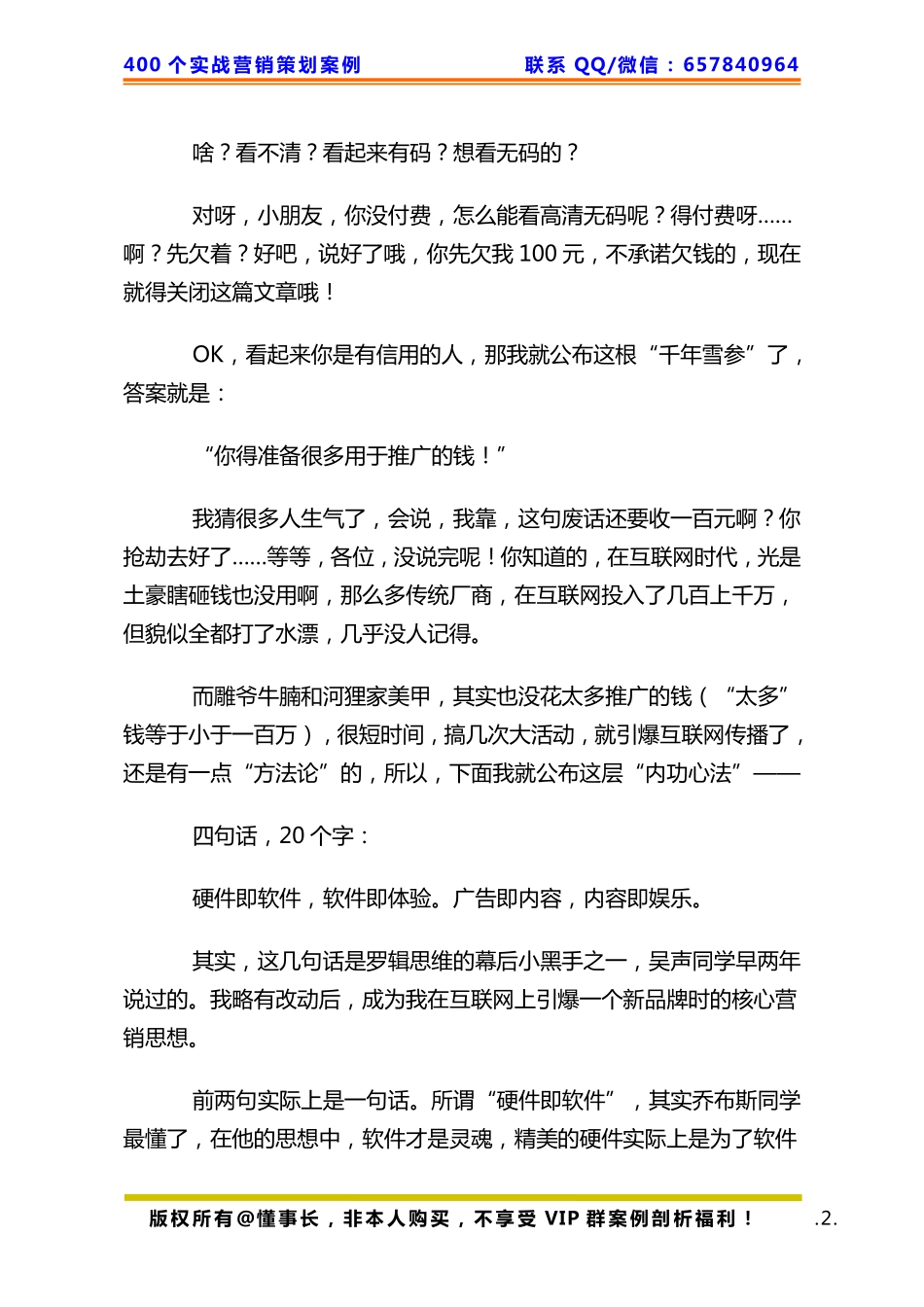 400 个实战营销策划案例　　联系 QQ/微信：657840964

啥？看不清？看起来有码？想看无码的？

对呀，小朋友，你没付费，怎么能看高清无码呢？得付费呀……啊？先欠着？好吧，说好了哦，你先欠我 100 元，不承诺欠钱的，现在就得关闭这篇文章哦！

OK，看起来你是有信用的人，那我就公布这根“千年雪参”了，答案就是：

“你得准备很多用于推广的钱！”

我猜很多人生气了，会说，我靠，这句废话还要收一百元啊？你抢劫去好了……等等，各位，没说完呢！你知道的，在互联网时代，光是土豪瞎砸钱也没用啊，那么多传统厂商，在互联网投入了几百上千万，但貌似全都打了水漂，几乎没人记得。

而雕爷牛腩和河狸家美甲，其实也没花太多推广的钱（“太多”钱等于小于一百万），很短时间，搞几次大活动，就引爆互联网传播了，还是有一点“方法论”的，所以，下面我就公布这层“内功心法”——

四句话，20 个字：

硬件即软件，软件即体验。广告即内容，内容即娱乐。

其实，这几句话是罗辑思维的幕后小黑手之一，吴声同学早两年说过的。我略有改动后，成为我在互联网上引爆一个新品牌时的核心营销思想。

前两句实际上是一句话。所谓“硬件即软件”，其实乔布斯同学最懂了，在他的思想中，软件才是灵魂，精美的硬件实际上是为了软件

版权所有@懂事长，非本人购买，不享受 VIP 群案例剖析福利！　.2.